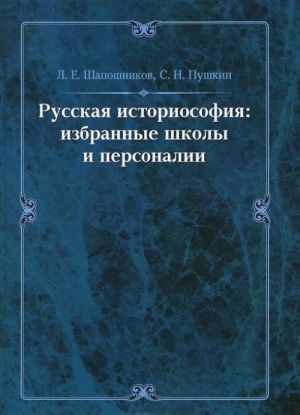 Л. Е. Шапошников, С. Н. Пушкин

Русская историософия: избранные школы и персоналии